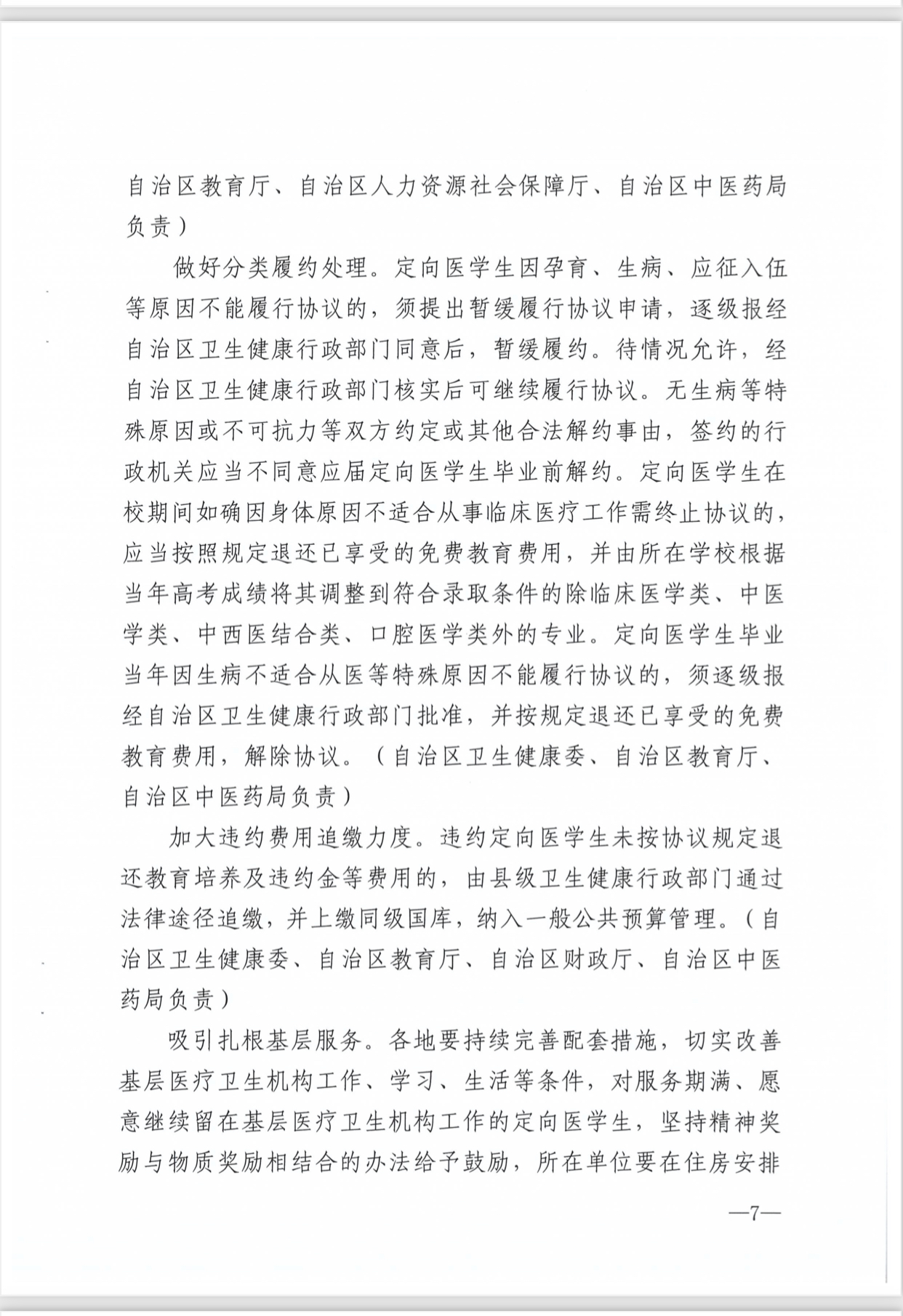 自治区教育厅、自治区人力资源社会保障厅、自治区中医药局负责）

做好分类履约处理。定向医学生因孕育、生病、应征入伍等原因不能履行协议的，须提出暂缓履行协议申请，逐级报经自治区卫生健康行政部门同意后，暂缓履约。待情况允许，经自治区卫生健康行政部门核实后可继续履行协议。无生病等特殊原因或不可抗力等双方约定或其他合法解约事由，签约的行政机关应当不同意应届定向医学生毕业前解约。定向医学生在校期间如确因身体原因不适合从事临床医疗工作需终止协议的，应当按照规定退还已享受的免费教育费用，并由所在学校根据当年高考成绩将其调整到符合录取条件的除临床医学类、中医学类、中西医结合类、口腔医学类外的专业。定向医学生毕业当年因生病不适合从医等特殊原因不能履行协议的，须逐级报经自治区卫生健康行政部门批准，并按规定退还已享受的免费教育费用，解除协议。（自治区卫生健康委、自治区教育厅、自治区中医药局负责）

加大违约费用追缴力度。违约定向医学生未按协议规定退还教育培养及违约金等费用的，由县级卫生健康行政部门通过法律途径追缴，并上缴同级国库，纳入一般公共预算管理。（自治区卫生健康委、自治区教育厅、自治区财政厅、自治区中医药局负责）

吸引扎根基层服务。各地要持续完善配套措施，切实改善基层医疗卫生机构工作、学习、生活等条件，对服务期满、愿意继续留在基层医疗卫生机构工作的定向医学生，坚持精神奖励与物质奖励相结合的办法给予鼓励，所在单位要在住房安排

—7—